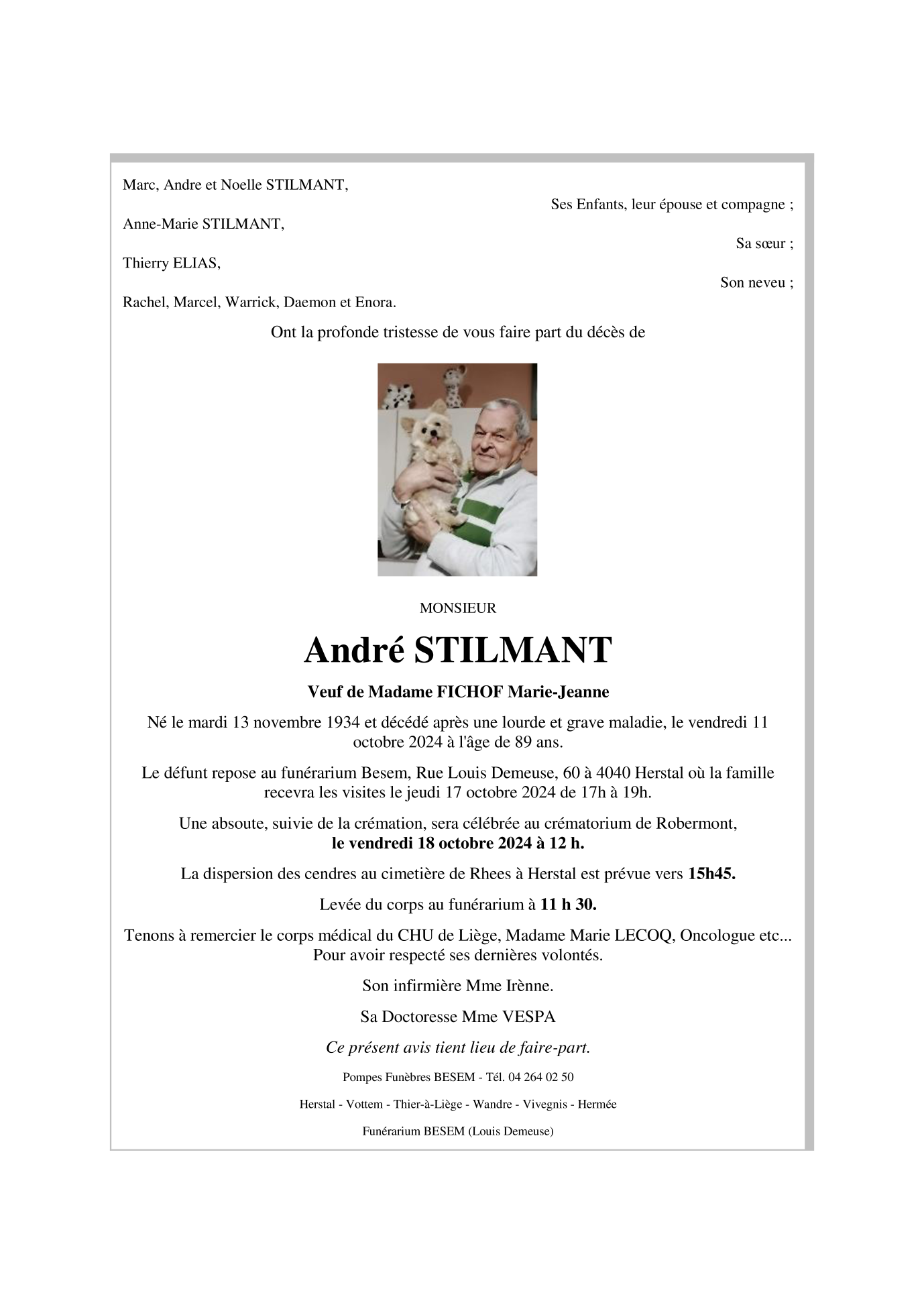 Marc, Andre et Noelle STILMANT,

Ses Enfants, leur épouse et compagne ;

Anne-Marie STILMANT,

Sa sœur ;

Thierry ELIAS,

Son neveu ;

Rachel, Marcel, Warrick, Daemon et Enora.

Ont la profonde tristesse de vous faire part du décès de

MONSIEUR

André STILMANT

Veuf de Madame FICHOF Marie-Jeanne

Né le mardi 13 novembre 1934 et décédé après une lourde et grave maladie, le vendredi 11 octobre 2024 à l'âge de 89 ans.

Le défunt repose au funérarium Besem, Rue Louis Demeuse, 60 à 4040 Herstal où la famille recevra les visites le jeudi 17 octobre 2024 de 17h à 19h.

Une absoute, suivie de la crémation, sera célébrée au crématorium de Robermont, le vendredi 18 octobre 2024 à 12 h.

La dispersion des cendres au cimetière de Rhees à Herstal est prévue vers 15h45.

Levée du corps au funérarium à 11 h 30.

Tenons à remercier le corps médical du CHU de Liège, Madame Marie LECOQ, Oncologue etc... Pour avoir respecté ses dernières volontés.

Son infirmière Mme Irènne.

Sa Doctoresse Mme VESPA

Ce présent avis tient lieu de faire-part.

Pompes Funèbres BESEM - Tél. 04 264 02 50

Herstal - Vottem - Thier-à-Liège - Wandre - Vivegnis - Hermée

Funérarium BESEM (Louis Demeuse)